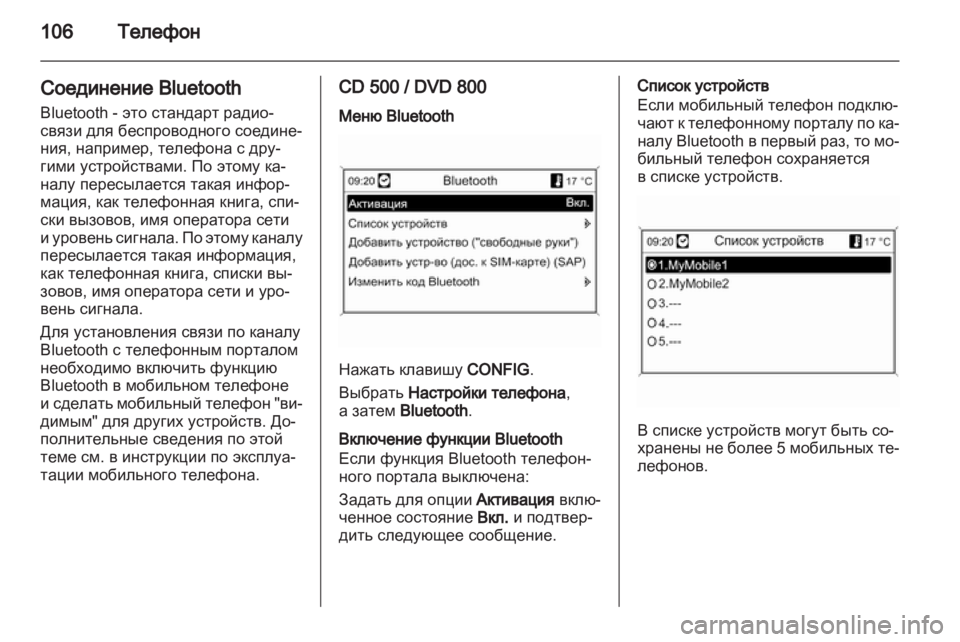 106 Телефон

Соединение Bluetooth
Bluetooth - это стандарт радиосвязи для беспроводного соединения, например, телефона с другими устройствами. По этому каналу пересылается такая информация, как телефонная книга, списки вызовов, имя оператора сети и уровень сигнала. По этому каналу пересылается такая информация, как телефонная книга, списки вызовов, имя оператора сети и уровень сигнала.

Для установления связи по каналу Bluetooth с телефонным порталом необходимо включить функцию Bluetooth в мобильном телефоне и сделать мобильный телефон "видимым" для других устройств. Дополнительные сведения по этой теме см. в инструкции по эксплуатации мобильного телефона.

CD 500 / DVD 800
Меню Bluetooth

09:20 Bluetooth 17 °C
Активация Вкл.
Список устройств
Добавить устройство ("свободные руки")
Добавить устр-во (дос. к SIM-карте) (SAP)
Изменить код Bluetooth

Нажать клавишу CONFIG.

Выбрать Настройки телефона, а затем Bluetooth.

Включение функции Bluetooth
Если функция Bluetooth телефонного портала выключена:

Задать для опции Активация включенное состояние Вкл. и подтвердить следующее сообщение.

Список устройств
Если мобильный телефон подключают к телефонному порталу по каналу Bluetooth в первый раз, то мобильный телефон сохраняется в списке устройств.

09:20 Список устройств 17 °C
1.MyMobile1
2.MyMobile2
3.---
4.---
5.---

В списке устройств могут быть сохранены не более 5 мобильных телефонов.

carmanualsonline.info